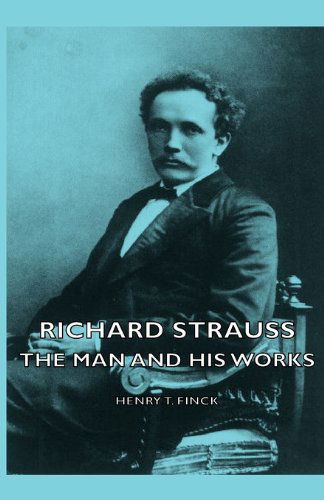 RICHARD STRAUSS
THE MAN AND HIS WORKS

HENRY T. FINCK